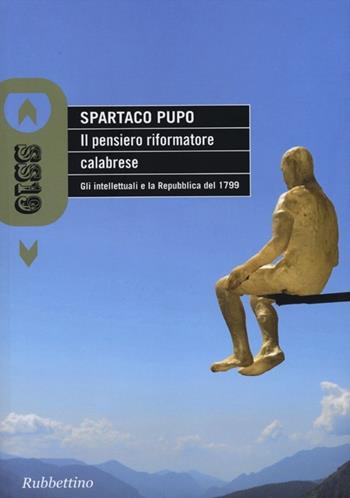 GISS

SPARTACO PUPO

Il pensiero riformatore calabrese

Gli intellettuali e la Repubblica del 1799

Rubbettino